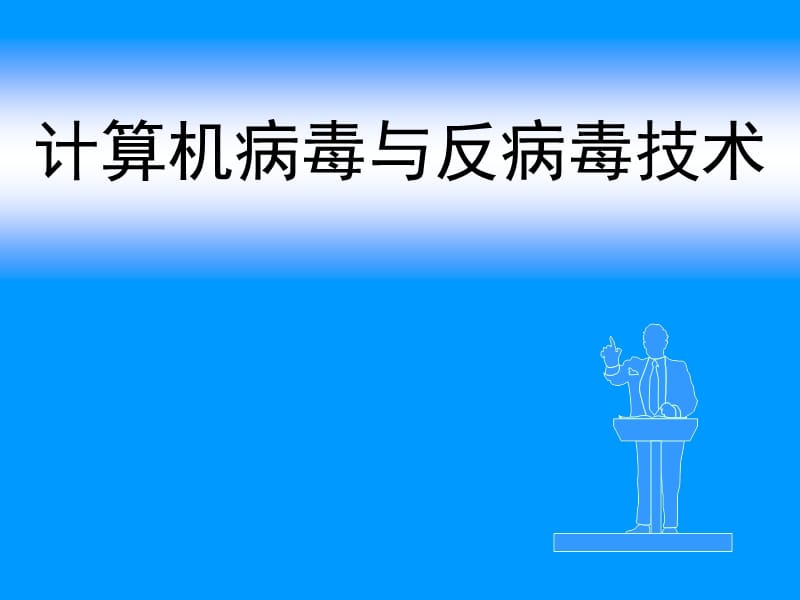 计算机病毒与反病毒技术